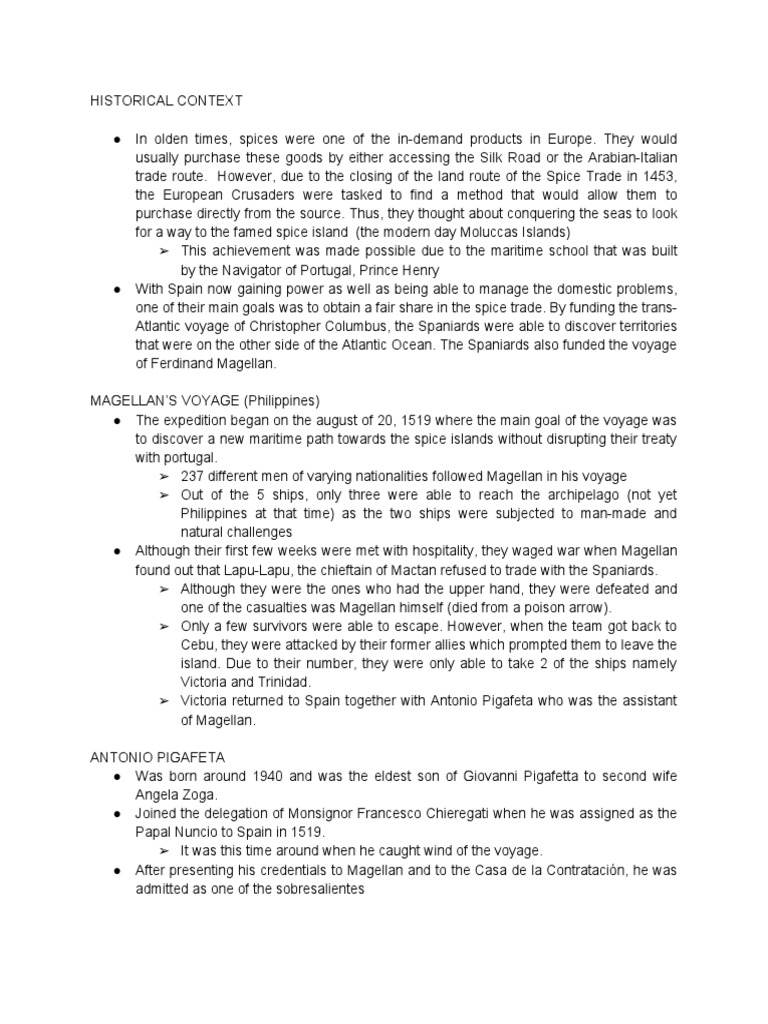 HISTORICAL CONTEXT

• In olden times, spices were one of the in-demand products in Europe. They would usually purchase these goods by either accessing the Silk Road or the Arabian-Italian trade route. However, due to the closing of the land route of the Spice Trade in 1453, the European Crusaders were tasked to find a method that would allow them to purchase directly from the source. Thus, they thought about conquering the seas to look for a way to the famed spice island (the modern day Moluccas Islands)
➢ This achievement was made possible due to the maritime school that was built by the Navigator of Portugal, Prince Henry
• With Spain now gaining power as well as being able to manage the domestic problems, one of their main goals was to obtain a fair share in the spice trade. By funding the trans-Atlantic voyage of Christopher Columbus, the Spaniards were able to discover territories that were on the other side of the Atlantic Ocean. The Spaniards also funded the voyage of Ferdinand Magellan.

MAGELLAN'S VOYAGE (Philippines)
• The expedition began on the august of 20, 1519 where the main goal of the voyage was to discover a new maritime path towards the spice islands without disrupting their treaty with portugal.
➢ 237 different men of varying nationalities followed Magellan in his voyage
➢ Out of the 5 ships, only three were able to reach the archipelago (not yet Philippines at that time) as the two ships were subjected to man-made and natural challenges
• Although their first few weeks were met with hospitality, they waged war when Magellan found out that Lapu-Lapu, the chieftain of Mactan refused to trade with the Spaniards.
➢ Although they were the ones who had the upper hand, they were defeated and one of the casualties was Magellan himself (died from a poison arrow).
➢ Only a few survivors were able to escape. However, when the team got back to Cebu, they were attacked by their former allies which prompted them to leave the island. Due to their number, they were only able to take 2 of the ships namely Victoria and Trinidad.
➢ Victoria returned to Spain together with Antonio Pigafeta who was the assistant of Magellan.

ANTONIO PIGAFETA
• Was born around 1940 and was the eldest son of Giovanni Pigafetta to second wife Angela Zoga.
• Joined the delegation of Monsignor Francesco Chieregati when he was assigned as the Papal Nuncio to Spain in 1519.
➢ It was this time around when he caught wind of the voyage.
• After presenting his credentials to Magellan and to the Casa de la Contratación, he was admitted as one of the sobresalientes